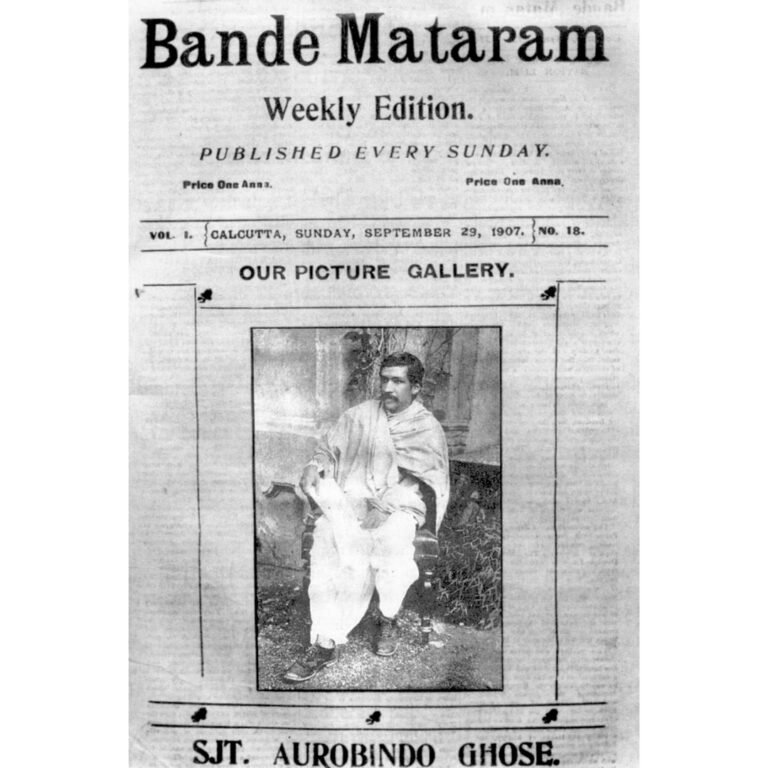 Bande Mataram

Weekly Edition.

PUBLISHED EVERY SUNDAY.

Price One Anna.

Price One Anna.

VOL. I. CALCUTTA, SUNDAY, SEPTEMBER 29, 1907. NO. 18.

OUR PICTURE GALLERY.

SJT. AUROBINDO GHOSE.